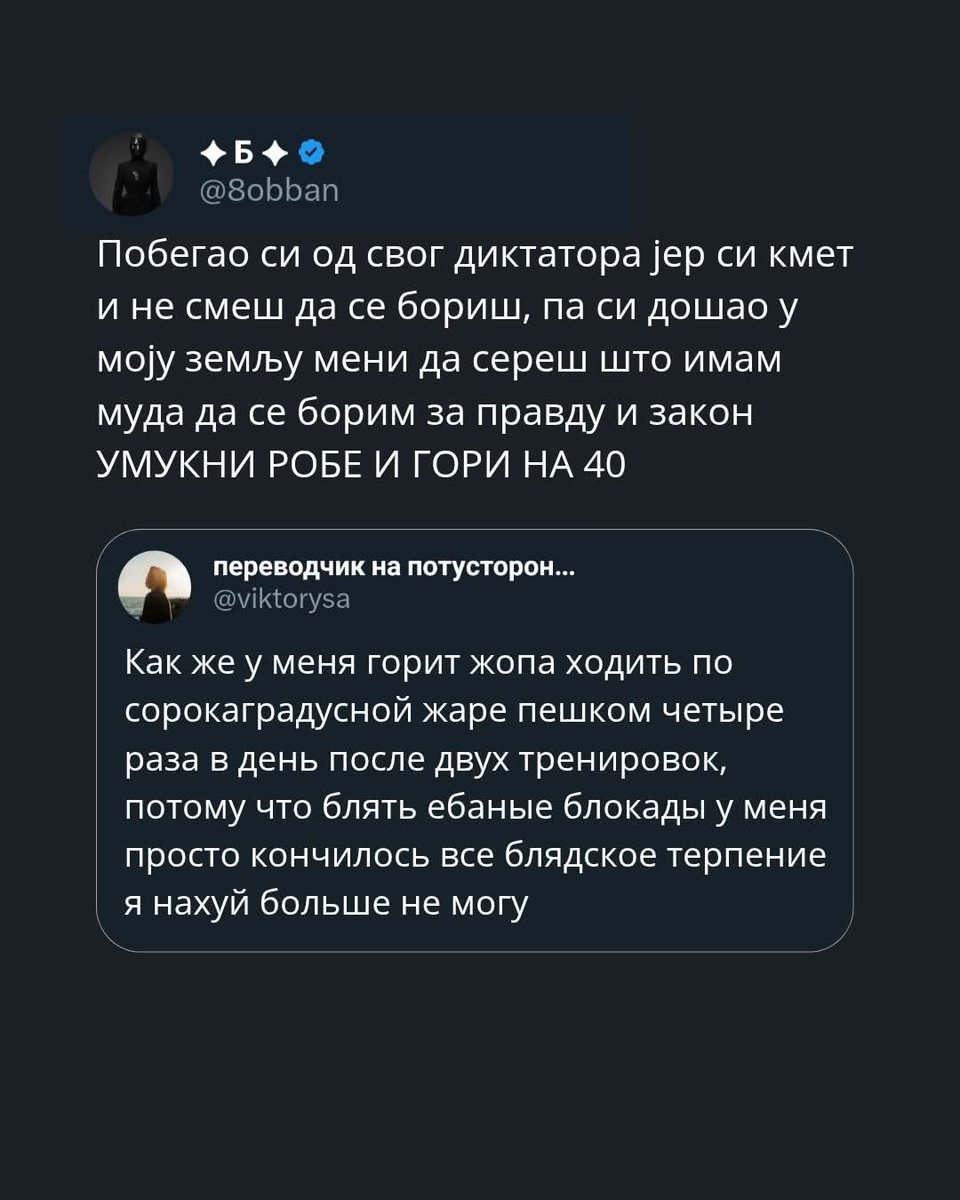 ✦Б✦
@8obban

Побегао си од свог диктатора јер си кмет и не смеш да се бориш, па си дошао у моју земљу мени да сереш што имам муда да се борим за правду и закон УМУКНИ РОБЕ И ГОРИ НА 40

переводчик на потусторон...
@viktorysa

Как же у меня горит жопа ходить по сорокаградусной жаре пешком четыре раза в день после двух тренировок, потому что блять ебаные блокады у меня просто кончилось все блядское терпение я нахуй больше не могу